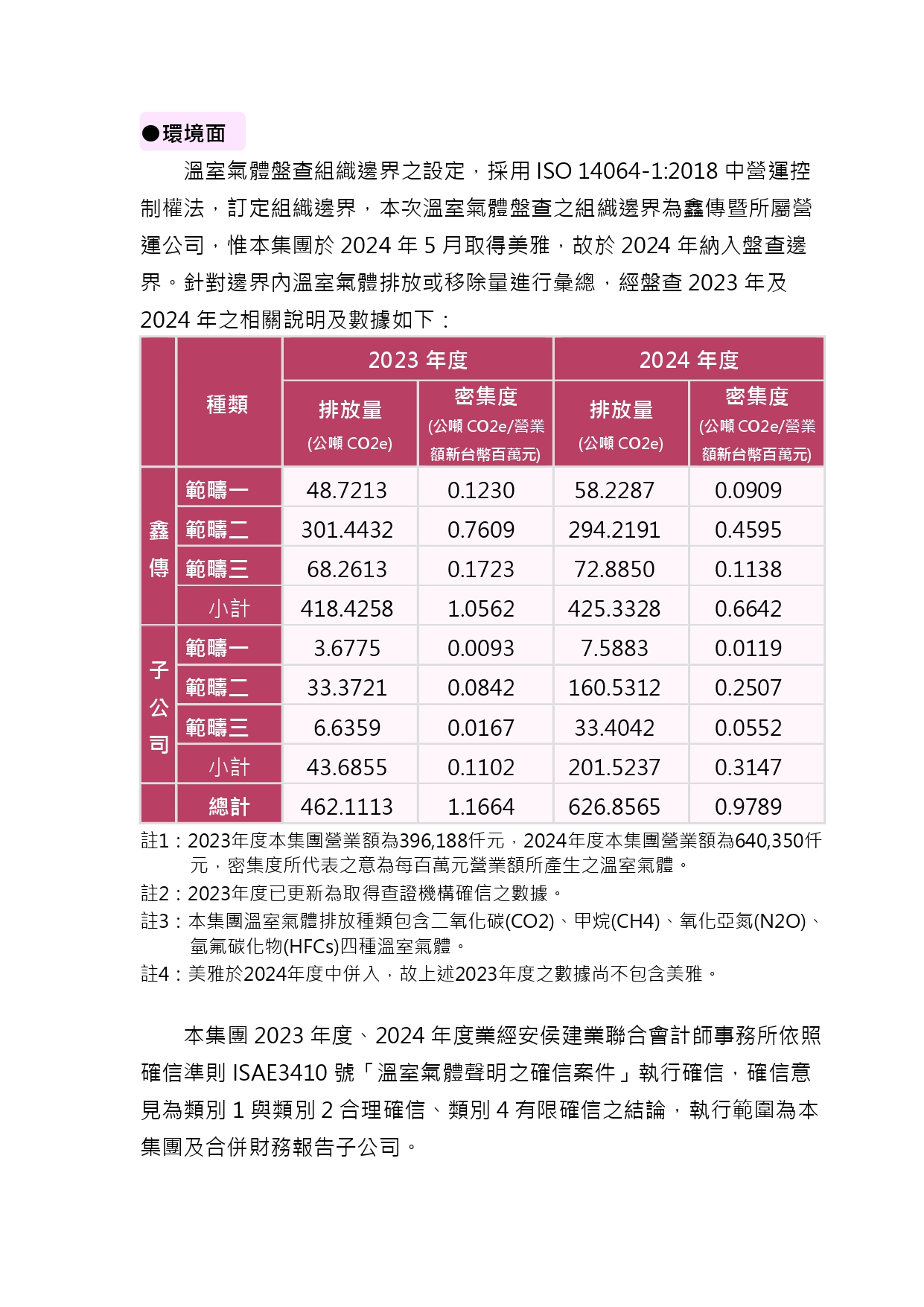 ●環境面

溫室氣體盤查組織邊界之設定，採用 ISO 14064-1:2018 中營運控制權法，訂定組織邊界，本次溫室氣體盤查之組織邊界為鑫傳暨所屬營運公司，惟本集團於 2024 年 5 月取得美雅，故於 2024 年納入盤查邊界。針對邊界內溫室氣體排放或移除量進行彙總，經盤查 2023 年及 2024 年之相關說明及數據如下：

| | 種類 | 2023 年度 排放量 (公噸 CO2e) | 2023 年度 密集度 (公噸 CO2e/營業額新台幣百萬元) | 2024 年度 排放量 (公噸 CO2e) | 2024 年度 密集度 (公噸 CO2e/營業額新台幣百萬元) |
|---|---|---|---|---|---|
| 鑫傳 | 範疇一 | 48.7213 | 0.1230 | 58.2287 | 0.0909 |
| 鑫傳 | 範疇二 | 301.4432 | 0.7609 | 294.2191 | 0.4595 |
| 鑫傳 | 範疇三 | 68.2613 | 0.1723 | 72.8850 | 0.1138 |
| 鑫傳 | 小計 | 418.4258 | 1.0562 | 425.3328 | 0.6642 |
| 子公司 | 範疇一 | 3.6775 | 0.0093 | 7.5883 | 0.0119 |
| 子公司 | 範疇二 | 33.3721 | 0.0842 | 160.5312 | 0.2507 |
| 子公司 | 範疇三 | 6.6359 | 0.0167 | 33.4042 | 0.0552 |
| 子公司 | 小計 | 43.6855 | 0.1102 | 201.5237 | 0.3147 |
| | 總計 | 462.1113 | 1.1664 | 626.8565 | 0.9789 |

註1：2023年度本集團營業額為396,188仟元，2024年度本集團營業額為640,350仟元，密集度所代表之意為每百萬元營業額所產生之溫室氣體。
註2：2023年度已更新為取得查證機構確信之數據。
註3：本集團溫室氣體排放種類包含二氧化碳(CO2)、甲烷(CH4)、氧化亞氮(N2O)、氫氟碳化物(HFCs)四種溫室氣體。
註4：美雅於2024年度中併入，故上述2023年度之數據尚不包含美雅。

本集團 2023 年度、2024 年度業經安侯建業聯合會計師事務所依照確信準則 ISAE3410 號「溫室氣體聲明之確信案件」執行確信，確信意見為類別 1 與類別 2 合理確信、類別 4 有限確信之結論，執行範圍為本集團及合併財務報告子公司。